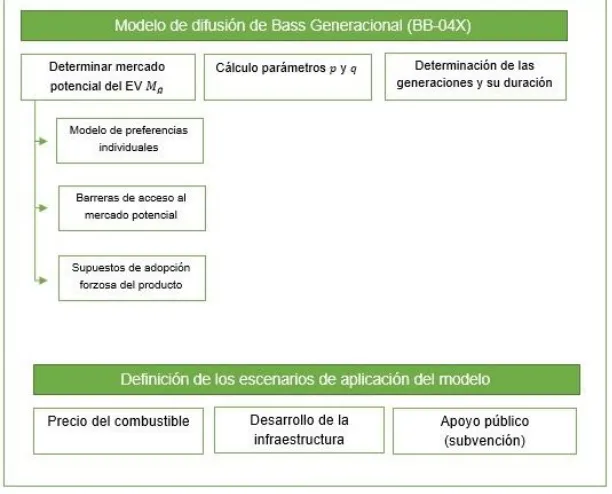 Modelo de difusión de Bass Generacional (BB-04X)

Determinar mercado potencial del EV $M_g$

Cálculo parámetros $p$ y $q$

Determinación de las generaciones y su duración

Modelo de preferencias individuales

Barreras de acceso al mercado potencial

Supuestos de adopción forzosa del producto

Definición de los escenarios de aplicación del modelo

Precio del combustible

Desarrollo de la infraestructura

Apoyo público (subvención)